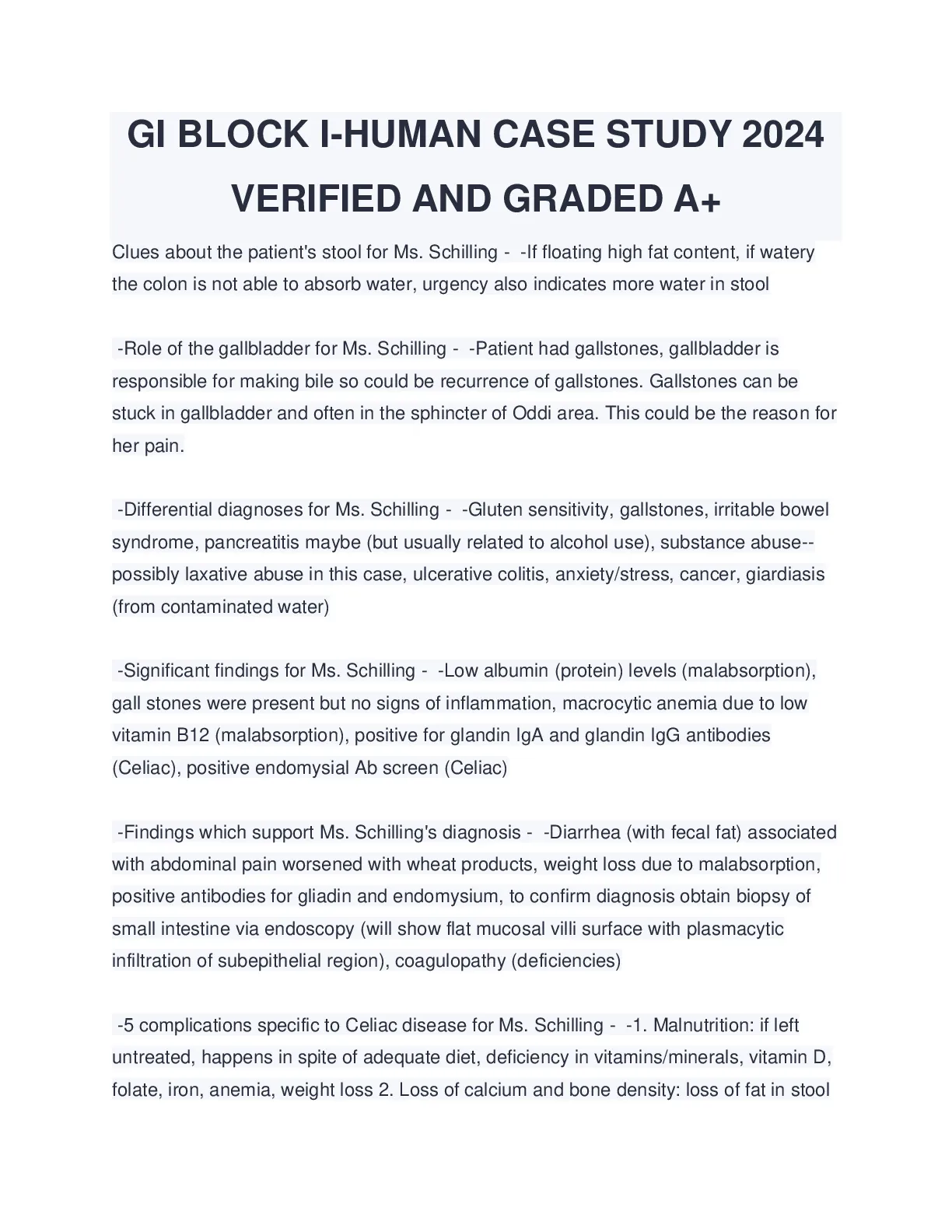 GI BLOCK I-HUMAN CASE STUDY 2024 VERIFIED AND GRADED A+

Clues about the patient's stool for Ms. Schilling - -If floating high fat content, if watery the colon is not able to absorb water, urgency also indicates more water in stool

-Role of the gallbladder for Ms. Schilling - -Patient had gallstones, gallbladder is responsible for making bile so could be recurrence of gallstones. Gallstones can be stuck in gallbladder and often in the sphincter of Oddi area. This could be the reason for her pain.

-Differential diagnoses for Ms. Schilling - -Gluten sensitivity, gallstones, irritable bowel syndrome, pancreatitis maybe (but usually related to alcohol use), substance abuse--possibly laxative abuse in this case, ulcerative colitis, anxiety/stress, cancer, giardiasis (from contaminated water)

-Significant findings for Ms. Schilling - -Low albumin (protein) levels (malabsorption), gall stones were present but no signs of inflammation, macrocytic anemia due to low vitamin B12 (malabsorption), positive for glandin IgA and glandin IgG antibodies (Celiac), positive endomysial Ab screen (Celiac)

-Findings which support Ms. Schilling's diagnosis - -Diarrhea (with fecal fat) associated with abdominal pain worsened with wheat products, weight loss due to malabsorption, positive antibodies for gliadin and endomysium, to confirm diagnosis obtain biopsy of small intestine via endoscopy (will show flat mucosal villi surface with plasmacytic infiltration of subepithelial region), coagulopathy (deficiencies)

-5 complications specific to Celiac disease for Ms. Schilling - -1. Malnutrition: if left untreated, happens in spite of adequate diet, deficiency in vitamins/minerals, vitamin D, folate, iron, anemia, weight loss 2. Loss of calcium and bone density: loss of fat in stool